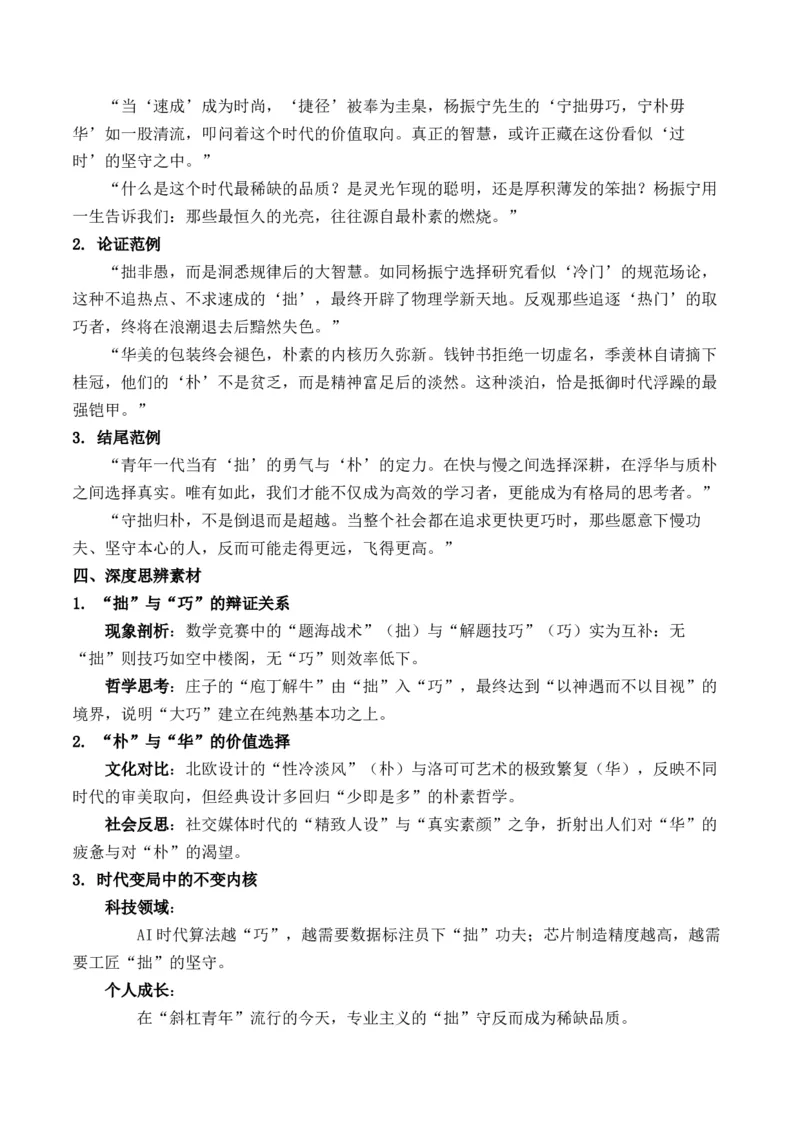 “当‘速成’成为时尚，‘捷径’被奉为圭臬，杨振宁先生的‘宁拙毋巧，宁朴毋华’如一股清流，叩问着这个时代的价值取向。真正的智慧，或许正藏在这份看似‘过时’的坚守之中。”

“什么是这个时代最稀缺的品质？是灵光乍现的聪明，还是厚积薄发的笨拙？杨振宁用一生告诉我们：那些最恒久的光亮，往往源自最朴素的燃烧。”

2. 论证范例

“拙非愚，而是洞悉规律后的大智慧。如同杨振宁选择研究看似‘冷门’的规范场论，这种不追热点、不求速成的‘拙’，最终开辟了物理学新天地。反观那些追逐‘热门’的取巧者，终将在浪潮退去后黯然失色。”

“华美的包装终会褪色，朴素的内核历久弥新。钱钟书拒绝一切虚名，季羡林自请摘下桂冠，他们的‘朴’不是贫乏，而是精神富足后的淡然。这种淡泊，恰是抵御时代浮躁的最强铠甲。”

3. 结尾范例

“青年一代当有‘拙’的勇气与‘朴’的定力。在快与慢之间选择深耕，在浮华与质朴之间选择真实。唯有如此，我们才能不仅成为高效的学习者，更能成为有格局的思考者。”

“守拙归朴，不是倒退而是超越。当整个社会都在追求更快更巧时，那些愿意下慢功夫、坚守本心的人，反而可能走得更远，飞得更高。”

四、深度思辨素材

1. “拙”与“巧”的辩证关系

现象剖析：数学竞赛中的“题海战术”（拙）与“解题技巧”（巧）实为互补：无“拙”则技巧如空中楼阁，无“巧”则效率低下。

哲学思考：庄子的“庖丁解牛”由“拙”入“巧”，最终达到“以神遇而不以目视”的境界，说明“大巧”建立在纯熟基本功之上。

2. “朴”与“华”的价值选择

文化对比：北欧设计的“性冷淡风”（朴）与洛可可艺术的极致繁复（华），反映不同时代的审美取向，但经典设计多回归“少即是多”的朴素哲学。

社会反思：社交媒体时代的“精致人设”与“真实素颜”之争，折射出人们对“华”的疲惫与对“朴”的渴望。

3. 时代变局中的不变内核

科技领域：

AI时代算法越“巧”，越需要数据标注员下“拙”功夫；芯片制造精度越高，越需要工匠“拙”的坚守。

个人成长：

在“斜杠青年”流行的今天，专业主义的“拙”守反而成为稀缺品质。